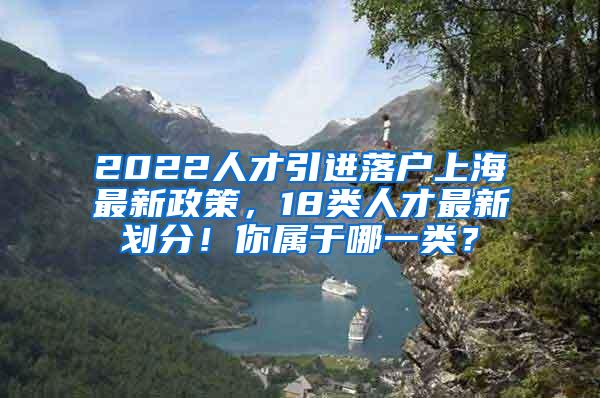 2022人才引进落户上海最新政策，18类人才最新划分！你属于哪一类？